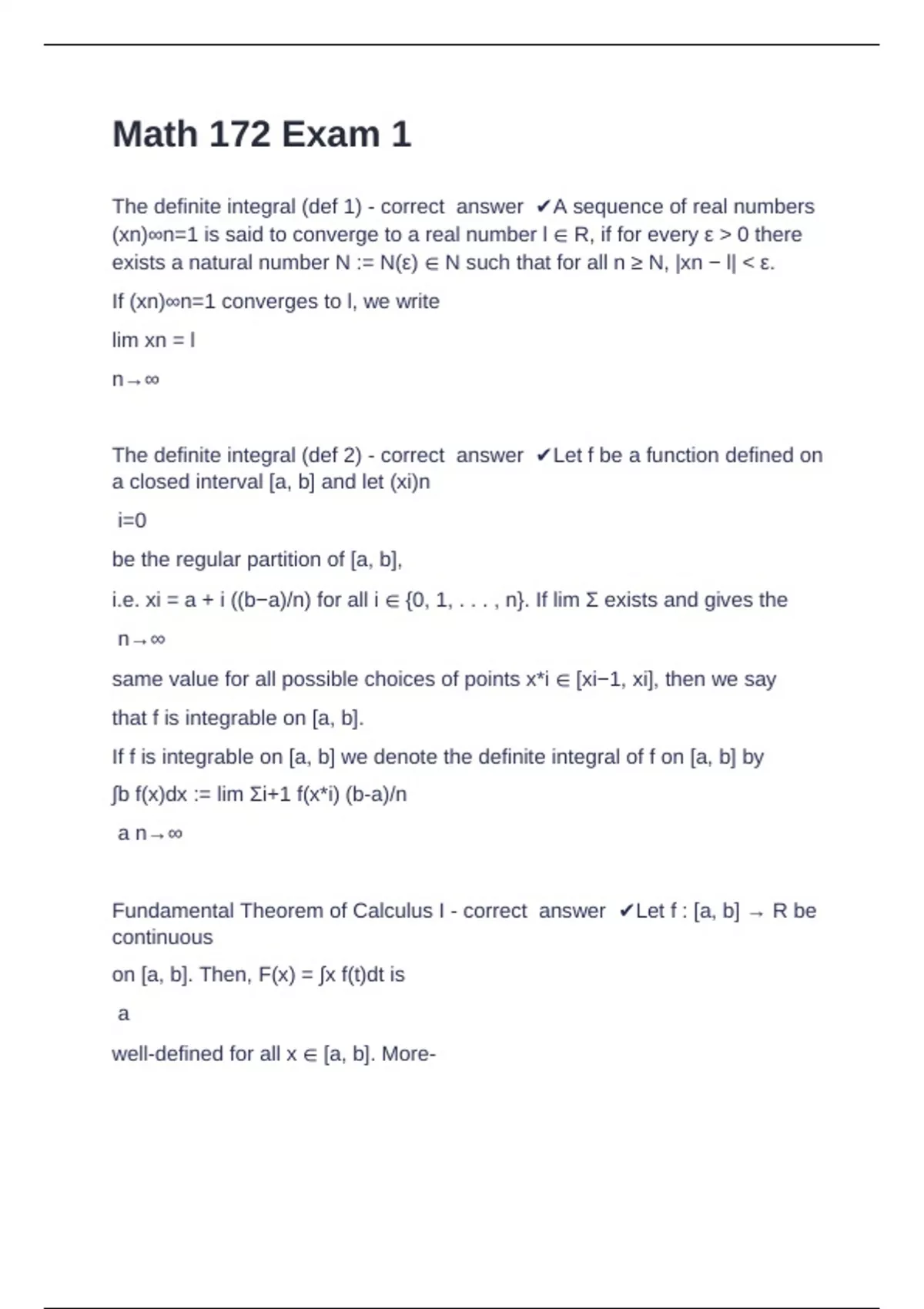 Math 172 Exam 1

The definite integral (def 1) - correct answer ✔A sequence of real numbers (xn)∞n=1 is said to converge to a real number l ∈ R, if for every ε > 0 there exists a natural number N := N(ε) ∈ N such that for all n ≥ N, |xn − l| < ε.

If (xn)∞n=1 converges to l, we write

lim xn = l

n→∞

The definite integral (def 2) - correct answer ✔Let f be a function defined on a closed interval [a, b] and let (xi)n

i=0

be the regular partition of [a, b],

i.e. xi = a + i ((b−a)/n) for all i ∈ {0, 1, . . . , n}. If lim Σ exists and gives the

n→∞

same value for all possible choices of points x*i ∈ [xi−1, xi], then we say

that f is integrable on [a, b].

If f is integrable on [a, b] we denote the definite integral of f on [a, b] by

∫b f(x)dx := lim Σi+1 f(x*i) (b-a)/n

a n→∞

Fundamental Theorem of Calculus I - correct answer ✔Let f : [a, b] → R be continuous

on [a, b]. Then, F(x) = ∫x f(t)dt is

a

well-defined for all x ∈ [a, b]. More-